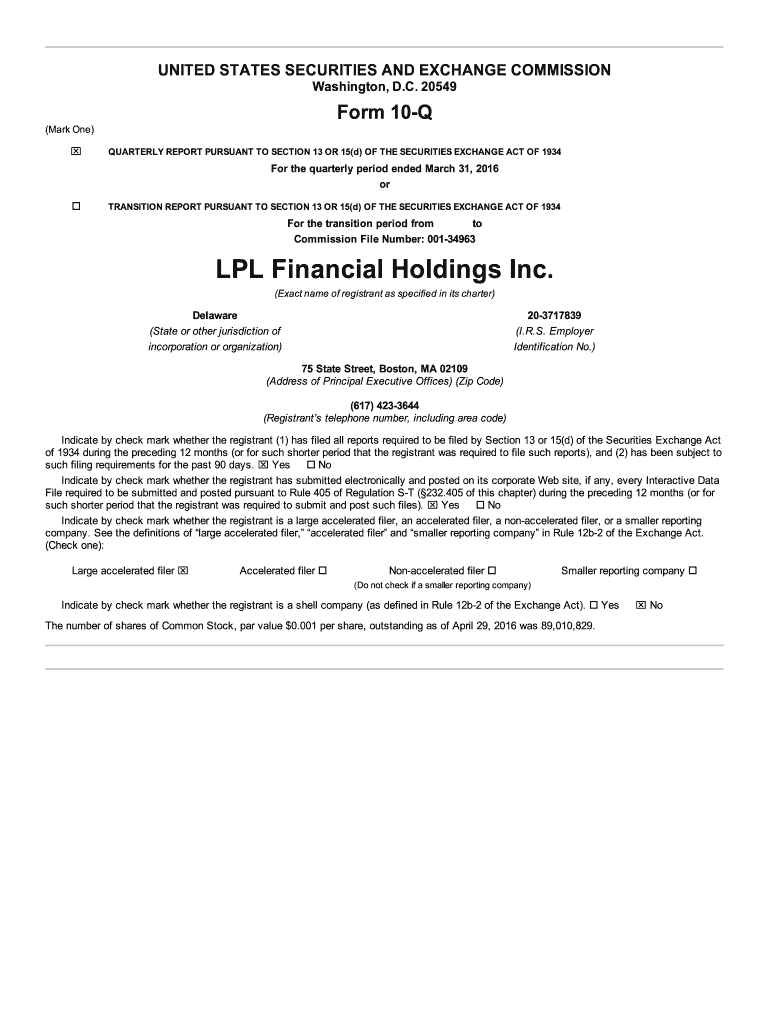 UNITED STATES SECURITIES AND EXCHANGE COMMISSION
Washington, D.C. 20549

Form 10-Q

(Mark One)

☒ QUARTERLY REPORT PURSUANT TO SECTION 13 OR 15(d) OF THE SECURITIES EXCHANGE ACT OF 1934

For the quarterly period ended March 31, 2016
or

☐ TRANSITION REPORT PURSUANT TO SECTION 13 OR 15(d) OF THE SECURITIES EXCHANGE ACT OF 1934

For the transition period from to
Commission File Number: 001-34963

LPL Financial Holdings Inc.

(Exact name of registrant as specified in its charter)

Delaware
(State or other jurisdiction of incorporation or organization)

20-3717839
(I.R.S. Employer Identification No.)

75 State Street, Boston, MA 02109
(Address of Principal Executive Offices) (Zip Code)

(617) 423-3644
(Registrant's telephone number, including area code)

Indicate by check mark whether the registrant (1) has filed all reports required to be filed by Section 13 or 15(d) of the Securities Exchange Act of 1934 during the preceding 12 months (or for such shorter period that the registrant was required to file such reports), and (2) has been subject to such filing requirements for the past 90 days. ☒ Yes ☐ No

Indicate by check mark whether the registrant has submitted electronically and posted on its corporate Web site, if any, every Interactive Data File required to be submitted and posted pursuant to Rule 405 of Regulation S-T (§232.405 of this chapter) during the preceding 12 months (or for such shorter period that the registrant was required to submit and post such files). ☒ Yes ☐ No

Indicate by check mark whether the registrant is a large accelerated filer, an accelerated filer, a non-accelerated filer, or a smaller reporting company. See the definitions of "large accelerated filer," "accelerated filer" and "smaller reporting company" in Rule 12b-2 of the Exchange Act. (Check one):

Large accelerated filer ☒ Accelerated filer ☐ Non-accelerated filer ☐ Smaller reporting company ☐
(Do not check if a smaller reporting company)

Indicate by check mark whether the registrant is a shell company (as defined in Rule 12b-2 of the Exchange Act). ☐ Yes ☒ No

The number of shares of Common Stock, par value $0.001 per share, outstanding as of April 29, 2016 was 89,010,829.